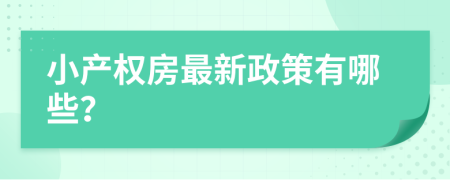 小产权房最新政策有哪些?